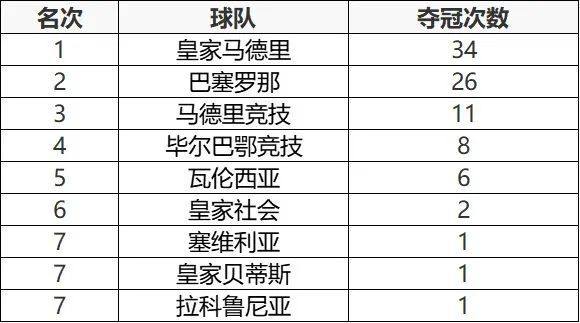 | 名次 | 球队 | 夺冠次数 |
|---|---|---|
| 1 | 皇家马德里 | 34 |
| 2 | 巴塞罗那 | 26 |
| 3 | 马德里竞技 | 11 |
| 4 | 毕尔巴鄂竞技 | 8 |
| 5 | 瓦伦西亚 | 6 |
| 6 | 皇家社会 | 2 |
| 7 | 塞维利亚 | 1 |
| 7 | 皇家贝蒂斯 | 1 |
| 7 | 拉科鲁尼亚 | 1 |